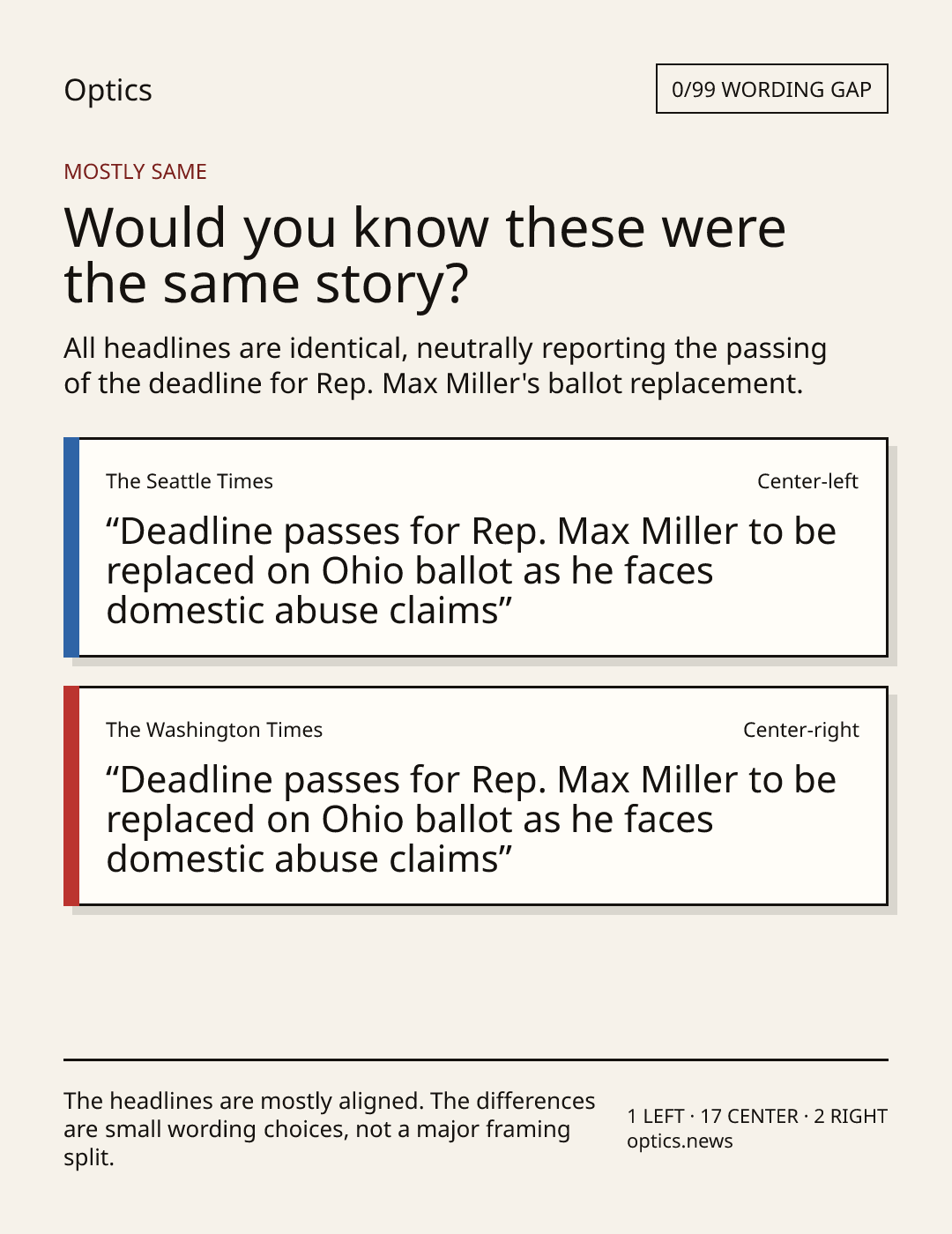 Optics

0/99 WORDING GAP

MOSTLY SAME

Would you know these were the same story?

All headlines are identical, neutrally reporting the passing of the deadline for Rep. Max Miller's ballot replacement.

The Seattle Times

Center-left

“Deadline passes for Rep. Max Miller to be replaced on Ohio ballot as he faces domestic abuse claims”

The Washington Times

Center-right

“Deadline passes for Rep. Max Miller to be replaced on Ohio ballot as he faces domestic abuse claims”

The headlines are mostly aligned. The differences are small wording choices, not a major framing split.

1 LEFT · 17 CENTER · 2 RIGHT
optics.news